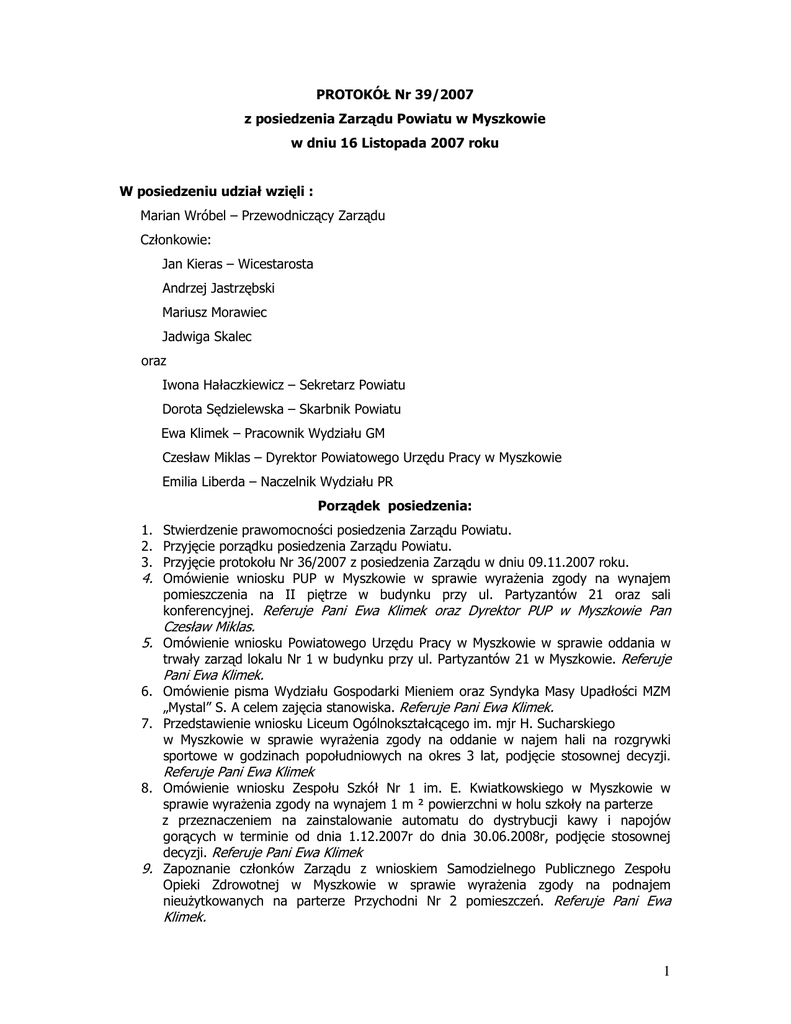 PROTOKÓŁ Nr 39/2007

z posiedzenia Zarządu Powiatu w Myszkowie

w dniu 16 Listopada 2007 roku

W posiedzeniu udział wzięli :

Marian Wróbel – Przewodniczący Zarządu

Członkowie:

Jan Kieras – Wicestarosta

Andrzej Jastrzębski

Mariusz Morawiec

Jadwiga Skalec

oraz

Iwona Hałaczkiewicz – Sekretarz Powiatu

Dorota Sędzielewska – Skarbnik Powiatu

Ewa Klimek – Pracownik Wydziału GM

Czesław Miklas – Dyrektor Powiatowego Urzędu Pracy w Myszkowie

Emilia Liberda – Naczelnik Wydziału PR

Porządek posiedzenia:

1. Stwierdzenie prawomocności posiedzenia Zarządu Powiatu.
2. Przyjęcie porządku posiedzenia Zarządu Powiatu.
3. Przyjęcie protokołu Nr 36/2007 z posiedzenia Zarządu w dniu 09.11.2007 roku.
4. Omówienie wniosku PUP w Myszkowie w sprawie wyrażenia zgody na wynajem pomieszczenia na II piętrze w budynku przy ul. Partyzantów 21 oraz sali konferencyjnej. Referuje Pani Ewa Klimek oraz Dyrektor PUP w Myszkowie Pan Czesław Miklas.
5. Omówienie wniosku Powiatowego Urzędu Pracy w Myszkowie w sprawie oddania w trwały zarząd lokalu Nr 1 w budynku przy ul. Partyzantów 21 w Myszkowie. Referuje Pani Ewa Klimek.
6. Omówienie pisma Wydziału Gospodarki Mieniem oraz Syndyka Masy Upadłości MZM „Mystal" S. A celem zajęcia stanowiska. Referuje Pani Ewa Klimek.
7. Przedstawienie wniosku Liceum Ogólnokształcącego im. mjr H. Sucharskiego w Myszkowie w sprawie wyrażenia zgody na oddanie w najem hali na rozgrywki sportowe w godzinach popołudniowych na okres 3 lat, podjęcie stosownej decyzji. Referuje Pani Ewa Klimek
8. Omówienie wniosku Zespołu Szkół Nr 1 im. E. Kwiatkowskiego w Myszkowie w sprawie wyrażenia zgody na wynajem 1 m ² powierzchni w holu szkoły na parterze z przeznaczeniem na zainstalowanie automatu do dystrybucji kawy i napojów gorących w terminie od dnia 1.12.2007r do dnia 30.06.2008r, podjęcie stosownej decyzji. Referuje Pani Ewa Klimek
9. Zapoznanie członków Zarządu z wnioskiem Samodzielnego Publicznego Zespołu Opieki Zdrowotnej w Myszkowie w sprawie wyrażenia zgody na podnajem nieużytkowanych na parterze Przychodni Nr 2 pomieszczeń. Referuje Pani Ewa Klimek.

1